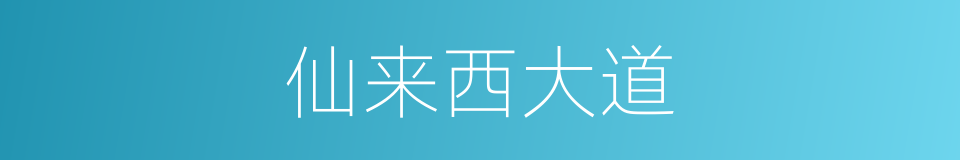 仙来西大道